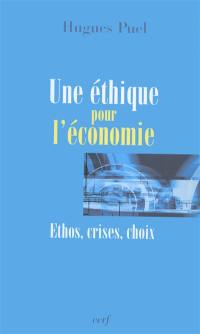 Hugues Puel

Une éthique pour l'économie

Ethos, crises, choix

cerf